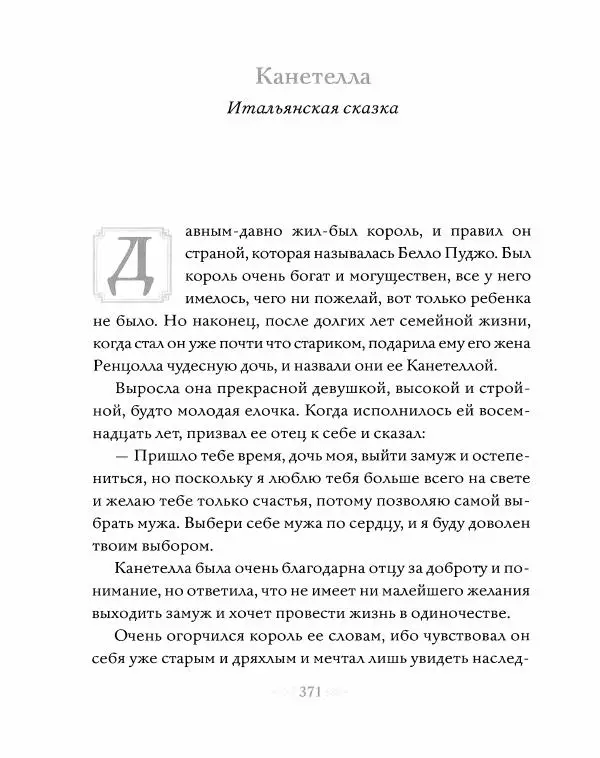 Канетелла

Итальянская сказка

Давным-давно жил-был король, и правил он страной, которая называлась Белло Пуджо. Был король очень богат и могуществен, все у него имелось, чего ни пожелай, вот только ребенка не было. Но наконец, после долгих лет семейной жизни, когда стал он уже почти что стариком, подарила ему его жена Ренцолла чудесную дочь, и назвали они ее Канетеллой.

Выросла она прекрасной девушкой, высокой и стройной, будто молодая елочка. Когда исполнилось ей восемнадцать лет, призвал ее отец к себе и сказал:

— Пришло тебе время, дочь моя, выйти замуж и остепениться, но поскольку я люблю тебя больше всего на свете и желаю тебе только счастья, потому позволяю самой выбрать мужа. Выбери себе мужа по сердцу, и я буду доволен твоим выбором.

Канетелла была очень благодарна отцу за доброту и понимание, но ответила, что не имеет ни малейшего желания выходить замуж и хочет провести жизнь в одиночестве.

Очень огорчился король ее словам, ибо чувствовал он себя уже старым и дряхлым и мечтал лишь увидеть наслед-

371